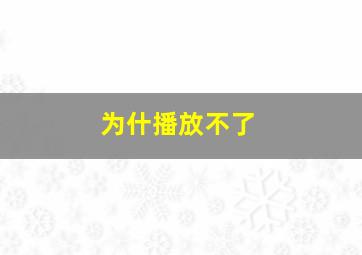 为什播放不了